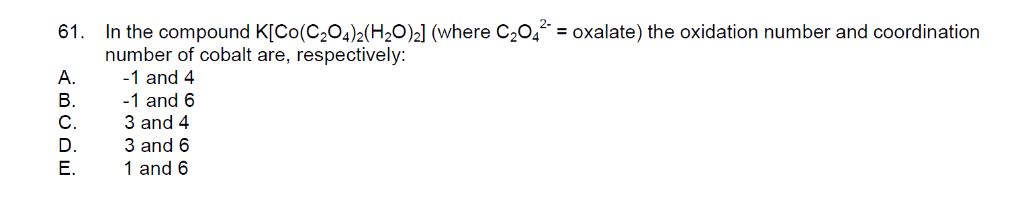 61. In the compound $K[Co(C_2O_4)_2(H_2O)_2]$ (where $C_2O_4^{2-}$ = oxalate) the oxidation number and coordination number of cobalt are, respectively:

A. -1 and 4
B. -1 and 6
C. 3 and 4
D. 3 and 6
E. 1 and 6